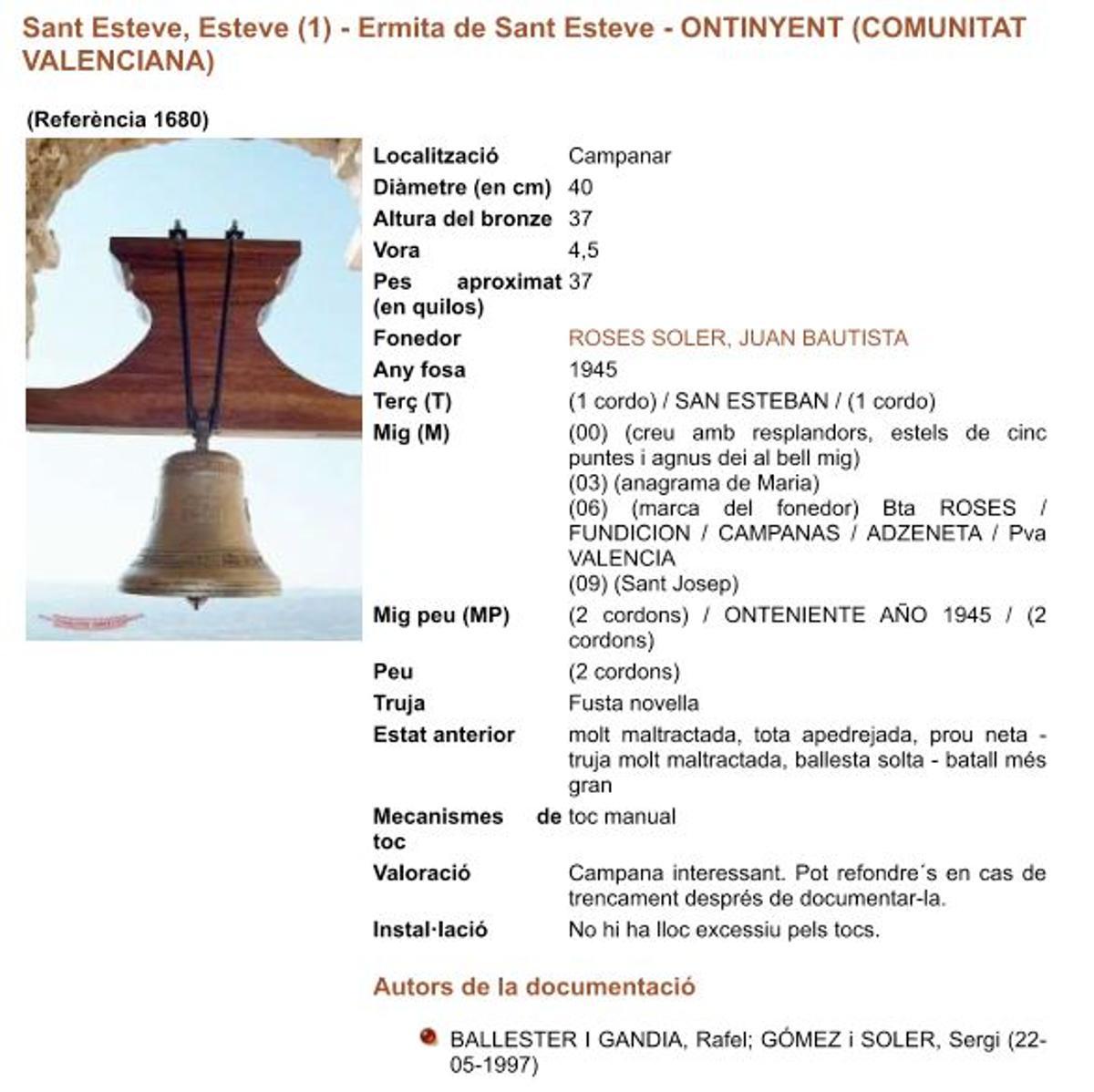 Sant Esteve, Esteve (1) - Ermita de Sant Esteve - ONTINYENT (COMUNITAT VALENCIANA)

(Referència 1680)

| | |
|---|---|
| Localització | Campanar |
| Diàmetre (en cm) | 40 |
| Altura del bronze | 37 |
| Vora | 4,5 |
| Pes aproximat (en quilos) | 37 |
| Fonedor | ROSES SOLER, JUAN BAUTISTA |
| Any fosa | 1945 |
| Terç (T) | (1 cordo) / SAN ESTEBAN / (1 cordo) |
| Mig (M) | (00) (creu amb resplandors, estels de cinc puntes i agnus dei al bell mig) (03) (anagrama de Maria) (06) (marca del fonedor) Bta ROSES / FUNDICION / CAMPANAS / ADZENETA / Pva VALENCIA (09) (Sant Josep) |
| Mig peu (MP) | (2 cordons) / ONTENIENTE AÑO 1945 / (2 cordons) |
| Peu | (2 cordons) |
| Truja | Fusta novella |
| Estat anterior | molt maltractada, tota apedrejada, prou neta - truja molt maltractada, ballesta solta - batall més gran |
| Mecanismes de toc | toc manual |
| Valoració | Campana interessant. Pot refondre´s en cas de trencament després de documentar-la. |
| Instal·lació | No hi ha lloc excessiu pels tocs. |

Autors de la documentació

BALLESTER I GANDIA, Rafel; GÓMEZ i SOLER, Sergi (22-05-1997)